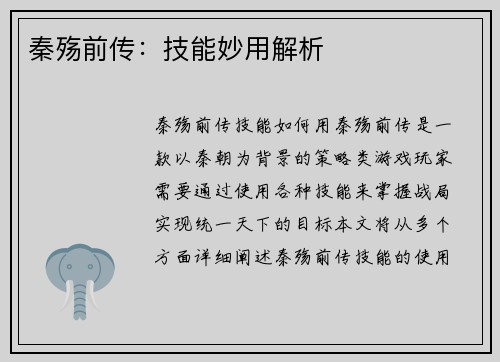 秦殇前传：技能妙用解析

秦殇前传技能如何用秦殇前传是一款以秦朝为背景的策略类游戏玩家需要通过使用各种技能来掌握战局实现统一天下的目标本文将从多个方面详细阐述秦殇前传技能的使用